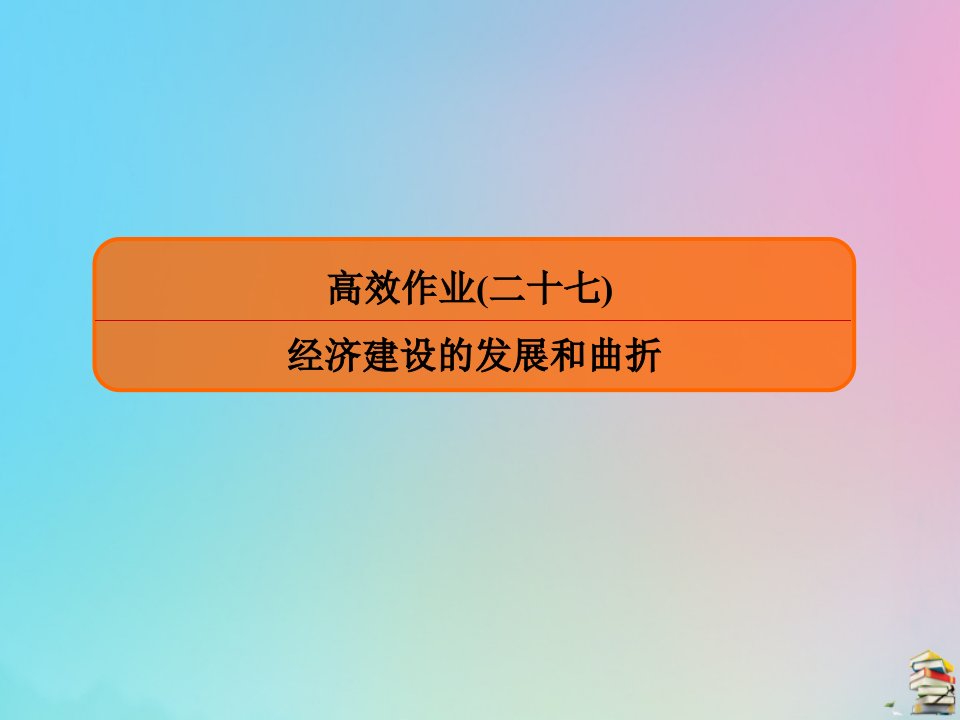 高效作业(二十七)

经济建设的发展和曲折